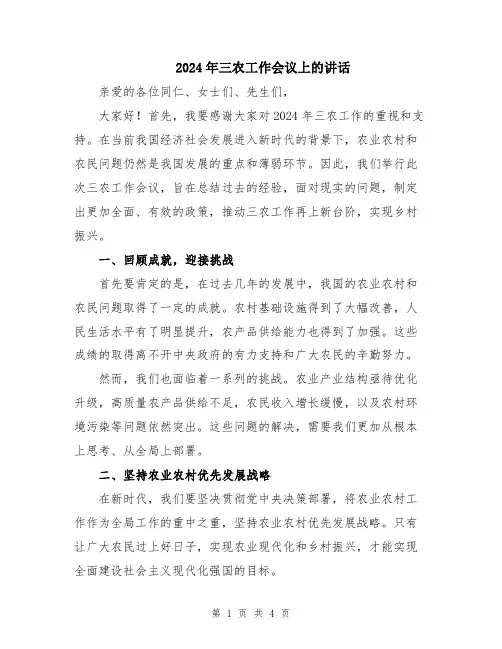 2024年三农工作会议上的讲话

亲爱的各位同仁、女士们、先生们，

大家好！首先，我要感谢大家对2024年三农工作的重视和支持。在当前我国经济社会发展进入新时代的背景下，农业农村和农民问题仍然是我国发展的重点和薄弱环节。因此，我们举行此次三农工作会议，旨在总结过去的经验，面对现实的问题，制定出更加全面、有效的政策，推动三农工作再上新台阶，实现乡村振兴。

一、回顾成就，迎接挑战

首先要肯定的是，在过去几年的发展中，我国的农业农村和农民问题取得了一定的成就。农村基础设施得到了大幅改善，人民生活水平有了明显提升，农产品供给能力也得到了加强。这些成绩的取得离不开中央政府的有力支持和广大农民的辛勤努力。

然而，我们也面临着一系列的挑战。农业产业结构亟待优化升级，高质量农产品供给不足，农民收入增长缓慢，以及农村环境污染等问题依然突出。这些问题的解决，需要我们更加从根本上思考、从全局上部署。

二、坚持农业农村优先发展战略

在新时代，我们要坚决贯彻党中央决策部署，将农业农村工作作为全局工作的重中之重，坚持农业农村优先发展战略。只有让广大农民过上好日子，实现农业现代化和乡村振兴，才能实现全面建设社会主义现代化强国的目标。

第 1 页 共 4 页